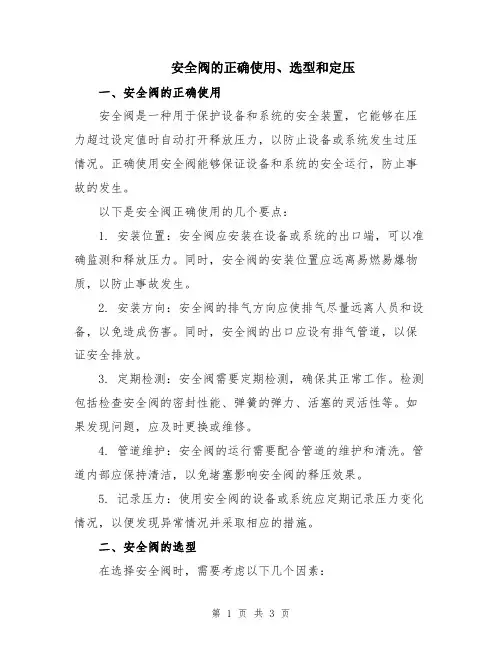 安全阀的正确使用、选型和定压

一、安全阀的正确使用

安全阀是一种用于保护设备和系统的安全装置，它能够在压力超过设定值时自动打开释放压力，以防止设备或系统发生过压情况。正确使用安全阀能够保证设备和系统的安全运行，防止事故的发生。

以下是安全阀正确使用的几个要点：

1. 安装位置：安全阀应安装在设备或系统的出口端，可以准确监测和释放压力。同时，安全阀的安装位置应远离易燃易爆物质，以防止事故发生。

2. 安装方向：安全阀的排气方向应使排气尽量远离人员和设备，以免造成伤害。同时，安全阀的出口应设有排气管道，以保证安全排放。

3. 定期检测：安全阀需要定期检测，确保其正常工作。检测包括检查安全阀的密封性能、弹簧的弹力、活塞的灵活性等。如果发现问题，应及时更换或维修。

4. 管道维护：安全阀的运行需要配合管道的维护和清洗。管道内部应保持清洁，以免堵塞影响安全阀的释压效果。

5. 记录压力：使用安全阀的设备或系统应定期记录压力变化情况，以便发现异常情况并采取相应的措施。

二、安全阀的选型

在选择安全阀时，需要考虑以下几个因素：

第 1 页 共 3 页